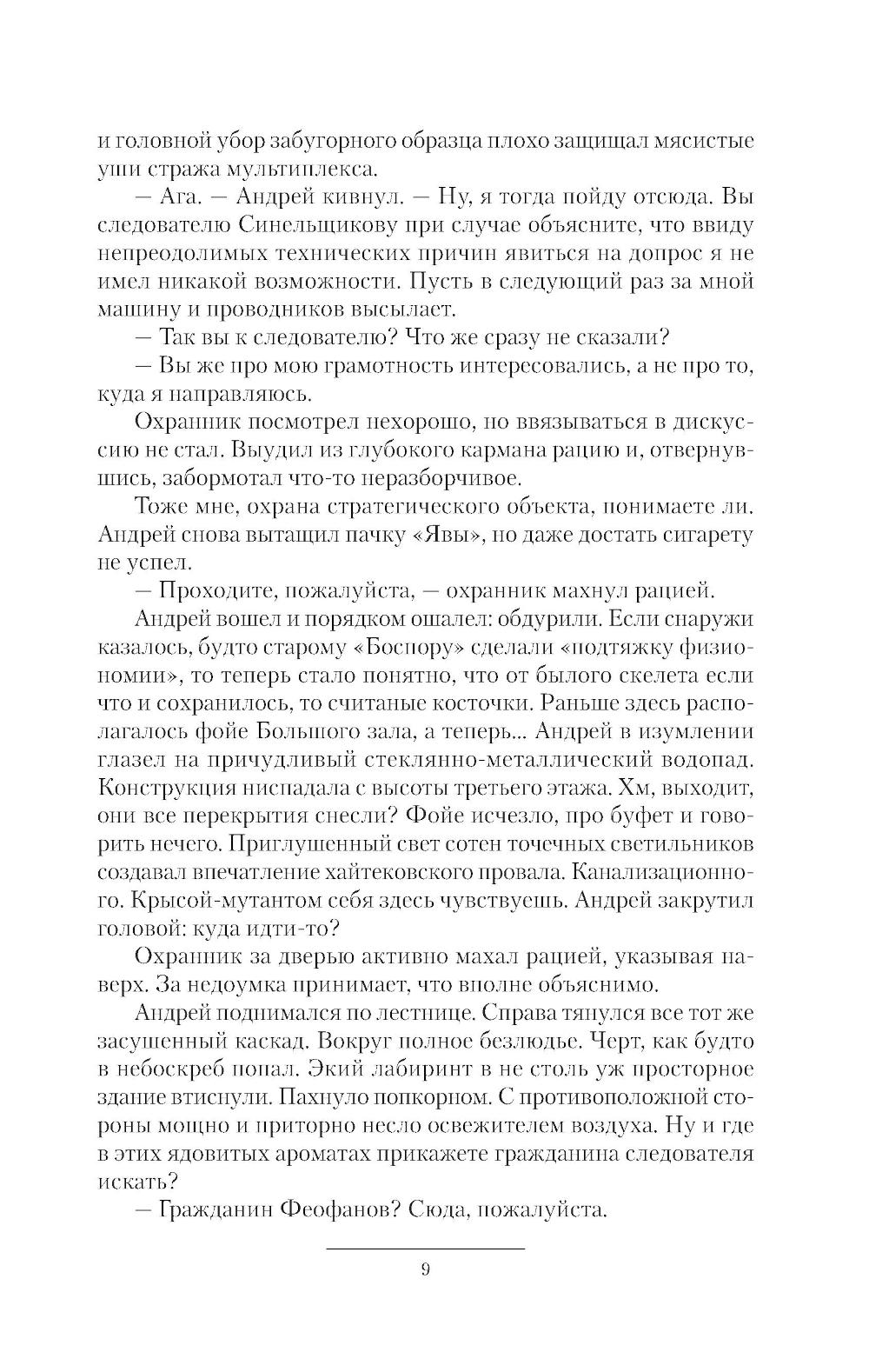 и головной убор забугорного образца плохо защищал мясистые уши стража мультиплекса.

— Ага. — Андрей кивнул. — Ну, я тогда пойду отсюда. Вы следователю Синельщикову при случае объясните, что ввиду непреодолимых технических причин явиться на допрос я не имел никакой возможности. Пусть в следующий раз за мной машину и проводников высылает.

— Так вы к следователю? Что же сразу не сказали?

— Вы же про мою грамотность интересовались, а не про то, куда я направляюсь.

Охранник посмотрел нехорошо, но ввязываться в дискуссию не стал. Выудил из глубокого кармана рацию и, отвернувшись, забормотал что-то неразборчивое.

Тоже мне, охрана стратегического объекта, понимаете ли. Андрей снова вытащил пачку «Явы», но даже достать сигарету не успел.

— Проходите, пожалуйста, — охранник махнул рацией.

Андрей вошел и порядком ошалел: обдурили. Если снаружи казалось, будто старому «Боспору» сделали «подтяжку физиономии», то теперь стало понятно, что от былого скелета если что и сохранилось, то считаные косточки. Раньше здесь располагалось фойе Большого зала, а теперь... Андрей в изумлении глазел на причудливый стеклянно-металлический водопад. Конструкция ниспадала с высоты третьего этажа. Хм, выходит, они все перекрытия снесли? Фойе исчезло, про буфет и говорить нечего. Приглушенный свет сотен точечных светильников создавал впечатление хайтековского провала. Канализационного. Крысой-мутантом себя здесь чувствуешь. Андрей закрутил головой: куда идти-то?

Охранник за дверью активно махал рацией, указывая наверх. За недоумка принимает, что вполне объяснимо.

Андрей поднимался по лестнице. Справа тянулся все тот же засушенный каскад. Вокруг полное безлюдье. Черт, как будто в небоскреб попал. Экий лабиринт в не столь уж просторное здание втиснули. Пахнуло попкорном. С противоположной стороны мощно и приторно несло освежителем воздуха. Ну и где в этих ядовитых ароматах прикажете гражданина следователя искать?

— Гражданин Феофанов? Сюда, пожалуйста.

9